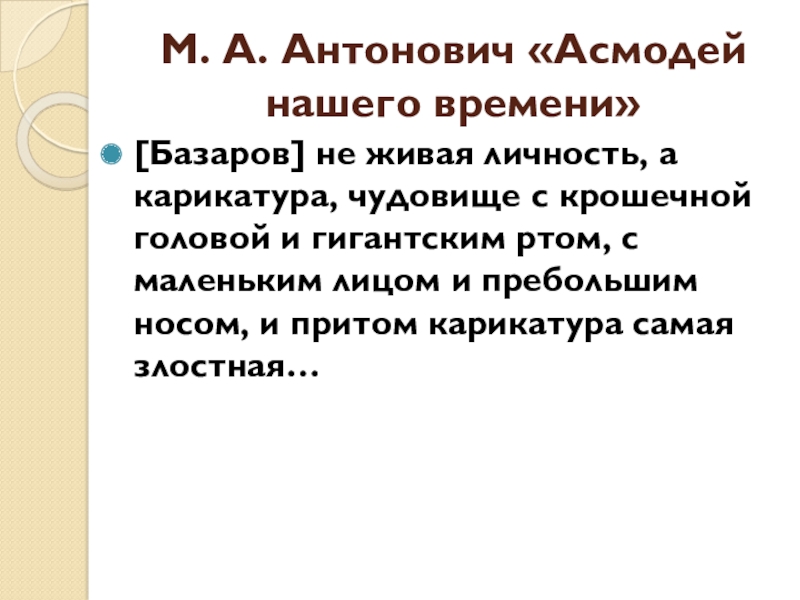 М. А. Антонович «Асмодей нашего времени»

• [Базаров] не живая личность, а карикатура, чудовище с крошечной головой и гигантским ртом, с маленьким лицом и пребольшим носом, и притом карикатура самая злостная…